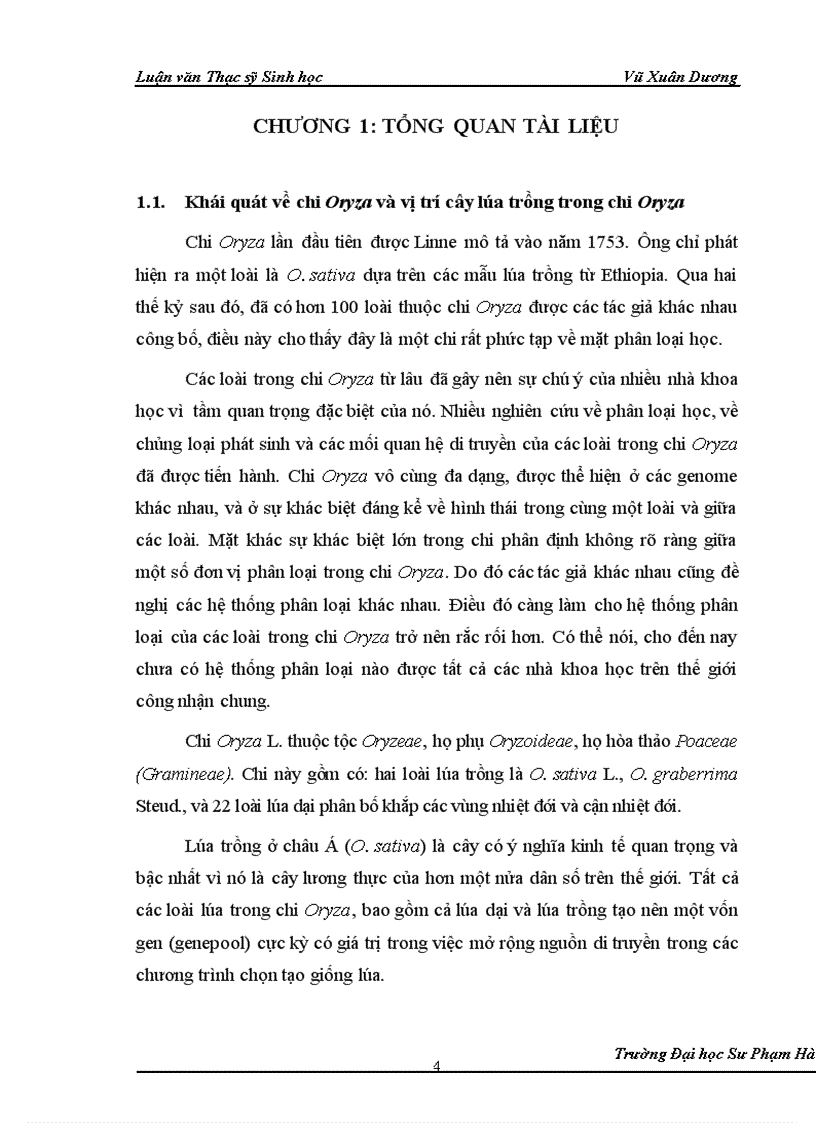 Luận văn Thạc sỹ Sinh học Vũ Xuân Dương

CHƯƠNG 1: TỔNG QUAN TÀI LIỆU

1.1. Khái quát về chi Oryza và vị trí cây lúa trồng trong chi Oryza

Chi Oryza lần đầu tiên được Linne mô tả vào năm 1753. Ông chỉ phát hiện ra một loài là O. sativa dựa trên các mẫu lúa trồng từ Ethiopia. Qua hai thế kỷ sau đó, đã có hơn 100 loài thuộc chi Oryza được các tác giả khác nhau công bố, điều này cho thấy đây là một chi rất phức tạp về mặt phân loại học.

Các loài trong chi Oryza từ lâu đã gây nên sự chú ý của nhiều nhà khoa học vì tầm quan trọng đặc biệt của nó. Nhiều nghiên cứu về phân loại học, về chủng loại phát sinh và các mối quan hệ di truyền của các loài trong chi Oryza đã được tiến hành. Chi Oryza vô cùng đa dạng, được thể hiện ở các genome khác nhau, và ở sự khác biệt đáng kể về hình thái trong cùng một loài và giữa các loài. Mặt khác sự khác biệt lớn trong chi phân định không rõ ràng giữa một số đơn vị phân loại trong chi Oryza. Do đó các tác giả khác nhau cũng đề nghị các hệ thống phân loại khác nhau. Điều đó càng làm cho hệ thống phân loại của các loài trong chi Oryza trở nên rắc rối hơn. Có thể nói, cho đến nay chưa có hệ thống phân loại nào được tất cả các nhà khoa học trên thế giới công nhận chung.

Chi Oryza L. thuộc tộc Oryzeae, họ phụ Oryzoideae, họ hòa thảo Poaceae (Gramineae). Chi này gồm có: hai loài lúa trồng là O. sativa L., O. graberrima Steud., và 22 loài lúa dại phân bố khắp các vùng nhiệt đới và cận nhiệt đới.

Lúa trồng ở châu Á (O. sativa) là cây có ý nghĩa kinh tế quan trọng và bậc nhất vì nó là cây lương thực của hơn một nửa dân số trên thế giới. Tất cả các loài lúa trong chi Oryza, bao gồm cả lúa dại và lúa trồng tạo nên một vốn gen (genepool) cực kỳ có giá trị trong việc mở rộng nguồn di truyền trong các chương trình chọn tạo giống lúa.

Trường Đại học Sư Phạm Hà

4